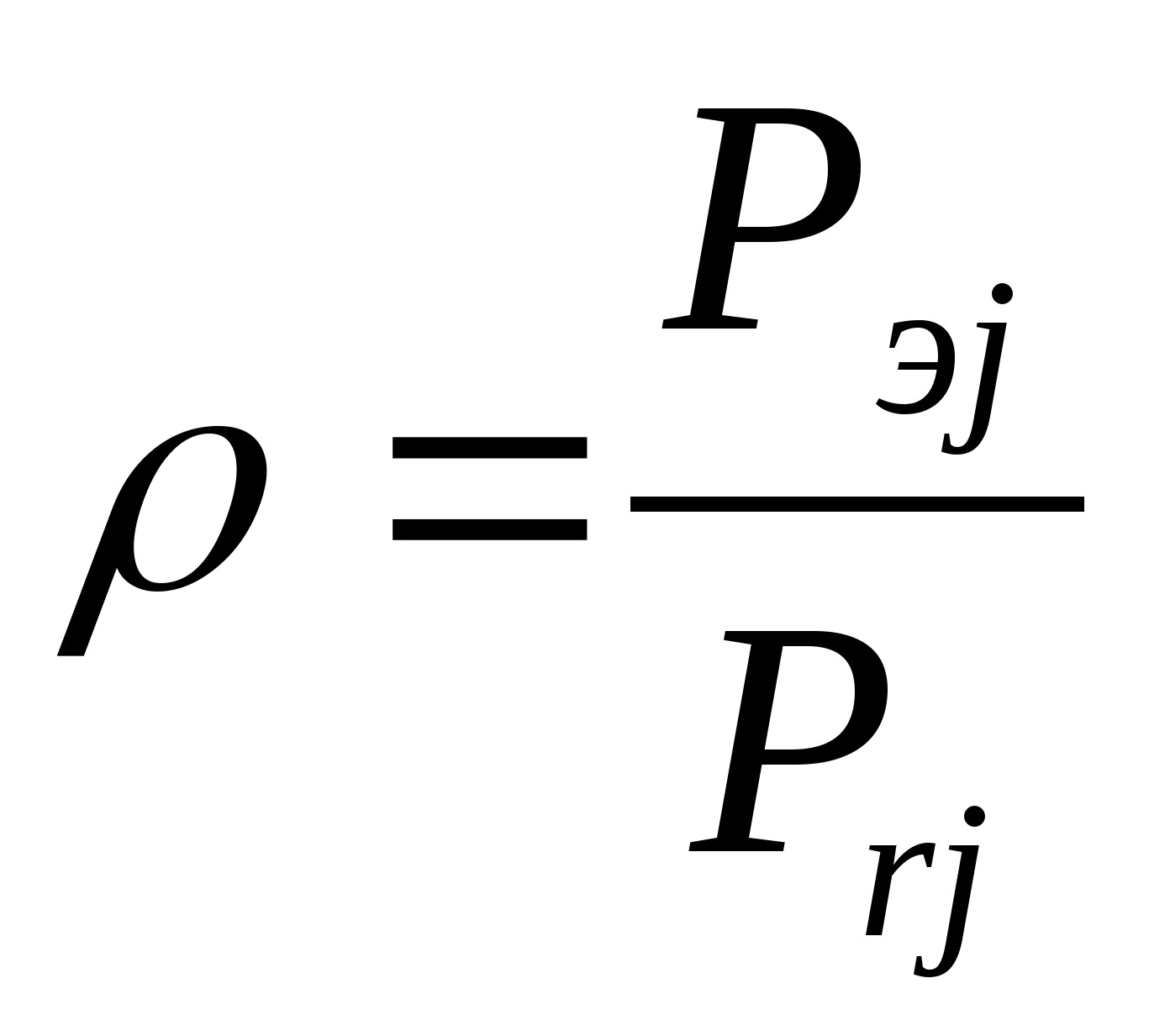 $\rho = \frac{P_{эj}}{P_{rj}}$